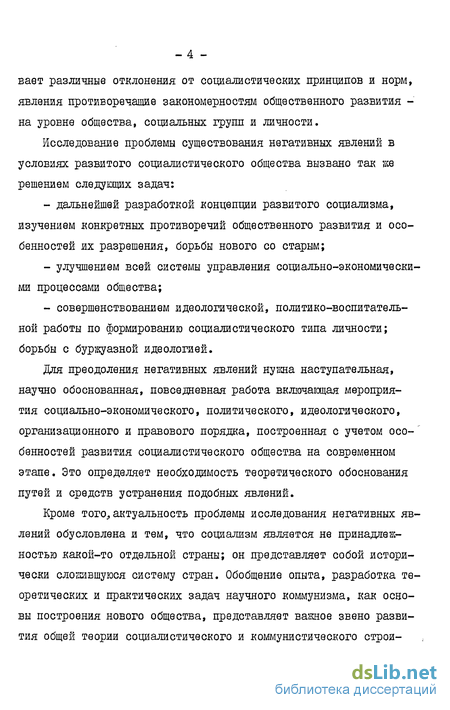 - 4 -

вает различные отклонения от социалистических принципов и норм, явления противоречащие закономерностям общественного развития - на уровне общества, социальных групп и личности.

Исследование проблемы существования негативных явлений в условиях развитого социалистического общества вызвано так же решением следующих задач:

- дальнейшей разработкой концепции развитого социализма, изучением конкретных противоречий общественного развития и особенностей их разрешения, борьбы нового со старым;

- улучшением всей системы управления социально-экономическими процессами общества;

- совершенствованием идеологической, политико-воспитательной работы по формированию социалистического типа личности; борьбы с буржуазной идеологией.

Для преодоления негативных явлений нужна наступательная, научно обоснованная, повседневная работа включающая мероприятия социально-экономического, политического, идеологического, организационного и правового порядка, построенная с учетом особенностей развития социалистического общества на современном этапе. Это определяет необходимость теоретического обоснования путей и средств устранения подобных явлений.

Кроме того, актуальность проблемы исследования негативных явлений обусловлена и тем, что социализм является не принадлежностью какой-то отдельной страны; он представляет собой исторически сложившуюся систему стран. Обобщение опыта, разработка теоретических и практических задач научного коммунизма, как основы построения нового общества, представляет важное звено развития общей теории социалистического и коммунистического строи-

dsLib.net
библиотека диссертаций